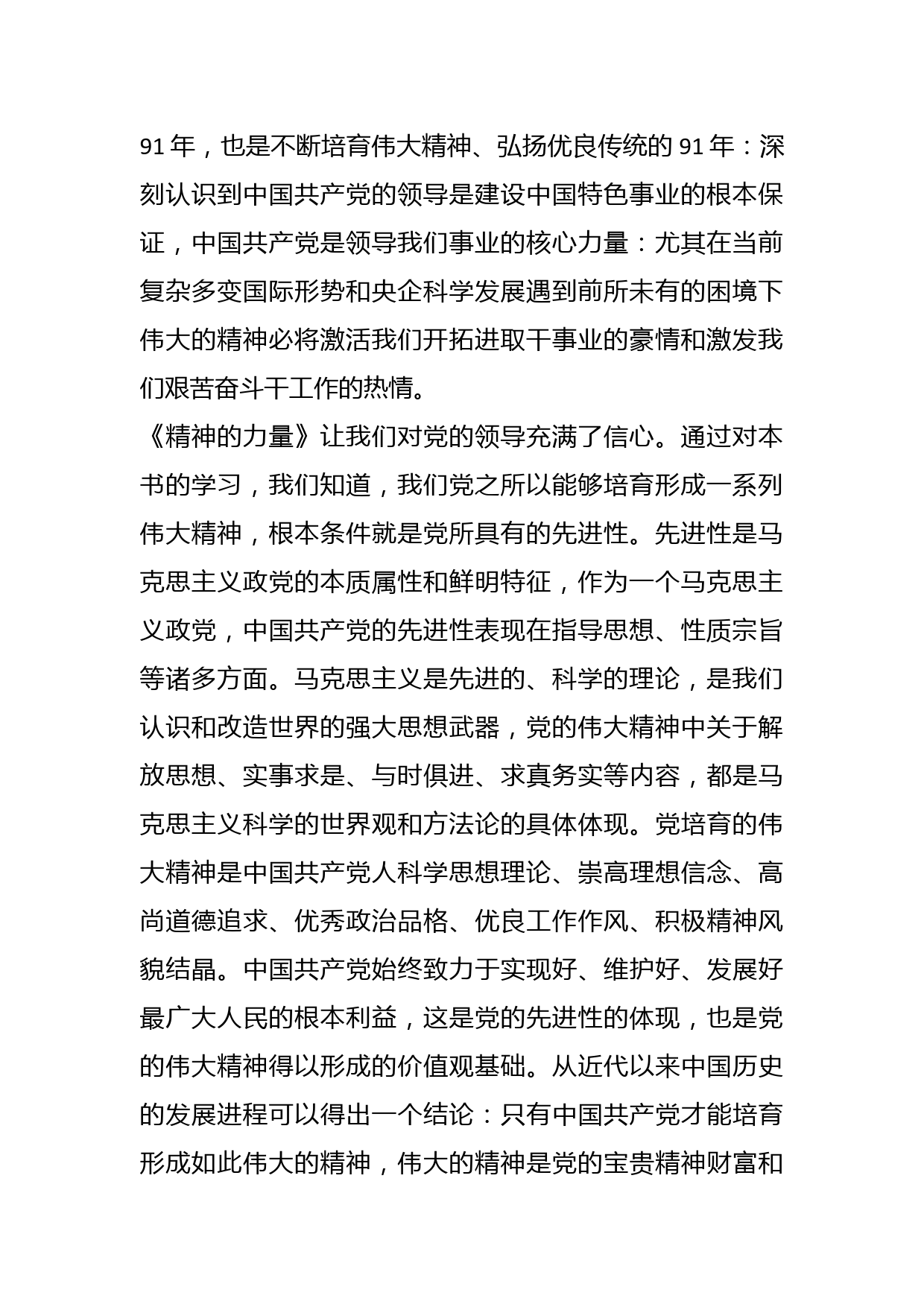 91 年，也是不断培育伟大精神、弘扬优良传统的 91 年：深刻认识到中国共产党的领导是建设中国特色事业的根本保证，中国共产党是领导我们事业的核心力量：尤其在当前复杂多变国际形势和央企科学发展遇到前所未有的困境下伟大的精神必将激活我们开拓进取干事业的豪情和激发我们艰苦奋斗干工作的热情。

《精神的力量》让我们对党的领导充满了信心。通过对本书的学习，我们知道，我们党之所以能够培育形成一系列伟大精神，根本条件就是党所具有的先进性。先进性是马克思主义政党的本质属性和鲜明特征，作为一个马克思主义政党，中国共产党的先进性表现在指导思想、性质宗旨等诸多方面。马克思主义是先进的、科学的理论，是我们认识和改造世界的强大思想武器，党的伟大精神中关于解放思想、实事求是、与时俱进、求真务实等内容，都是马克思主义科学的世界观和方法论的具体体现。党培育的伟大精神是中国共产党人科学思想理论、崇高理想信念、高尚道德追求、优秀政治品格、优良工作作风、积极精神风貌结晶。中国共产党始终致力于实现好、维护好、发展好最广大人民的根本利益，这是党的先进性的体现，也是党的伟大精神得以形成的价值观基础。从近代以来中国历史的发展进程可以得出一个结论：只有中国共产党才能培育形成如此伟大的精神，伟大的精神是党的宝贵精神财富和